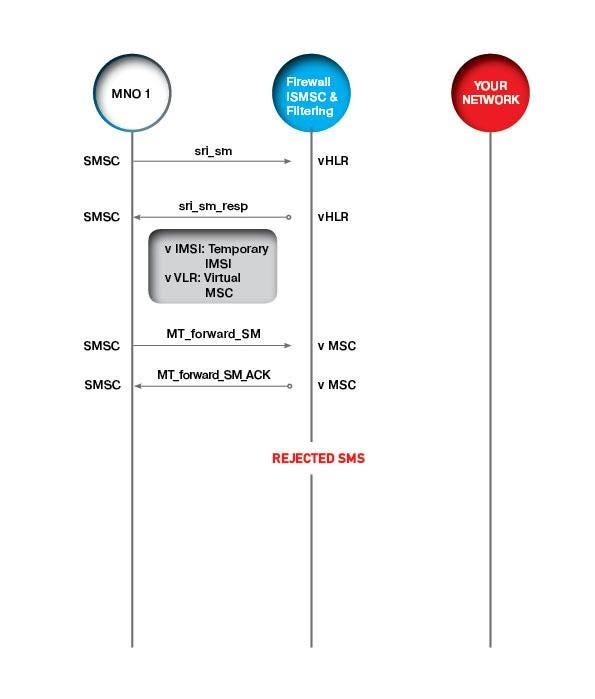 MNO 1

Firewall ISMSC & Filtering

YOUR NETWORK

SMSC sri_sm vHLR

SMSC sri_sm_resp vHLR

v IMSI: Temporary IMSI
v VLR: Virtual MSC

SMSC MT_forward_SM v MSC

SMSC MT_forward_SM_ACK v MSC

REJECTED SMS